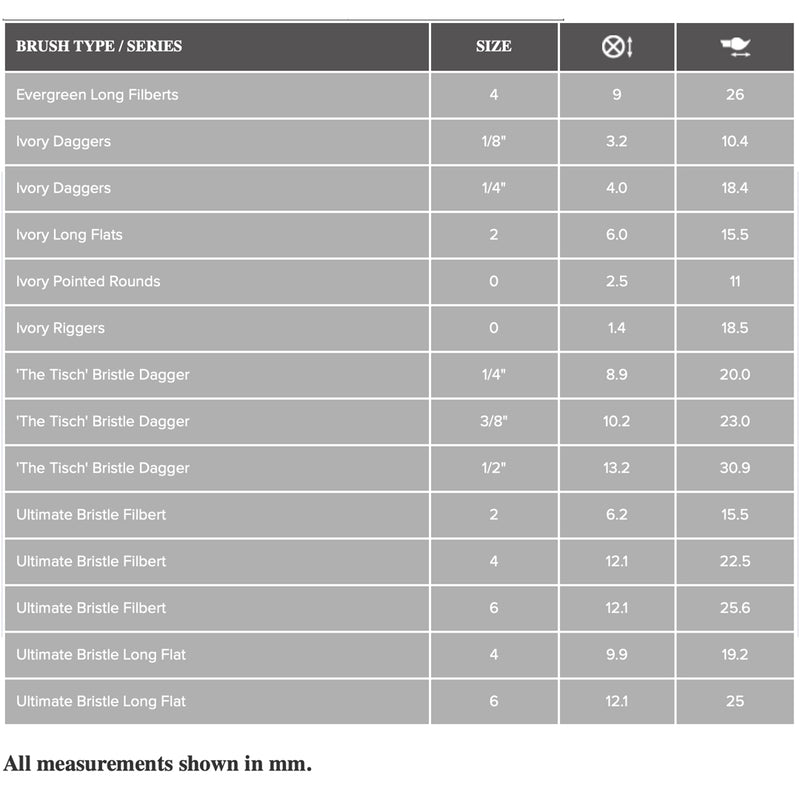 | BRUSH TYPE / SERIES | SIZE | | |
|---|---|---|---|
| Evergreen Long Filberts | 4 | 9 | 26 |
| Ivory Daggers | 1/8" | 3.2 | 10.4 |
| Ivory Daggers | 1/4" | 4.0 | 18.4 |
| Ivory Long Flats | 2 | 6.0 | 15.5 |
| Ivory Pointed Rounds | 0 | 2.5 | 11 |
| Ivory Riggers | 0 | 1.4 | 18.5 |
| 'The Tisch' Bristle Dagger | 1/4" | 8.9 | 20.0 |
| 'The Tisch' Bristle Dagger | 3/8" | 10.2 | 23.0 |
| 'The Tisch' Bristle Dagger | 1/2" | 13.2 | 30.9 |
| Ultimate Bristle Filbert | 2 | 6.2 | 15.5 |
| Ultimate Bristle Filbert | 4 | 12.1 | 22.5 |
| Ultimate Bristle Filbert | 6 | 12.1 | 25.6 |
| Ultimate Bristle Long Flat | 4 | 9.9 | 19.2 |
| Ultimate Bristle Long Flat | 6 | 12.1 | 25 |

All measurements shown in mm.